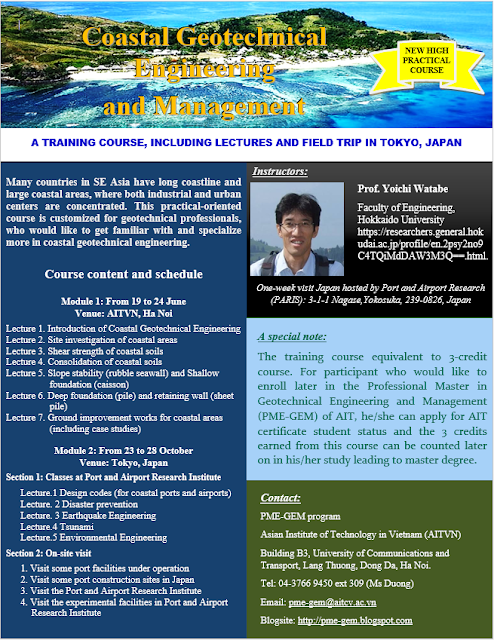 Coastal Geotechnical Engineering and Management

NEW HIGH PRACTICAL COURSE

A TRAINING COURSE, INCLUDING LECTURES AND FIELD TRIP IN TOKYO, JAPAN

Many countries in SE Asia have long coastline and large coastal areas, where both industrial and urban centers are concentrated. This practical-oriented course is customized for geotechnical professionals, who would like to get familiar with and specialize more in coastal geotechnical engineering.

Course content and schedule

Module 1: From 19 to 24 June
Venue: AITVN, Ha Noi

Lecture 1. Introduction of Coastal Geotechnical Engineering
Lecture 2. Site investigation of coastal areas
Lecture 3. Shear strength of coastal soils
Lecture 4. Consolidation of coastal soils
Lecture 5. Slope stability (rubble seawall) and Shallow foundation (caisson)
Lecture 6. Deep foundation (pile) and retaining wall (sheet pile)
Lecture 7. Ground improvement works for coastal areas (including case studies)

Module 2: From 23 to 28 October
Venue: Tokyo, Japan

Section 1: Classes at Port and Airport Research Institute

Lecture.1 Design codes (for coastal ports and airports)
Lecture. 2 Disaster prevention
Lecture. 3 Earthquake Engineering
Lecture.4 Tsunami
Lecture.5 Environmental Engineering

Section 2: On-site visit

1. Visit some port facilities under operation
2. Visit some port construction sites in Japan
3. Visit the Port and Airport Research Institute
4. Visit the experimental facilities in Port and Airport Research Institute

Instructors:

Prof. Yoichi Watabe

Faculty of Engineering, Hokkaido University
https://researchers.general.hokudai.ac.jp/profile/en.2psy2no9C4TQiMdDAW3M3Q==.html.

One-week visit Japan hosted by Port and Airport Research (PARIS): 3-1-1 Nagase,Yokosuka, 239-0826, Japan

A special note:

The training course equivalent to 3-credit course. For participant who would like to enroll later in the Professional Master in Geotechnical Engineering and Management (PME-GEM) of AIT, he/she can apply for AIT certificate student status and the 3 credits earned from this course can be counted later on in his/her study leading to master degree.

Contact:

PME-GEM program

Asian Institute of Technology in Vietnam (AITVN)

Building B3, University of Communications and Transport, Lang Thuong, Dong Da, Ha Noi.

Tel: 04-3766 9450 ext 309 (Ms Duong)

Email: pme-gem@aitcv.ac.vn

Blogsite: http://pme-gem.blogspot.com